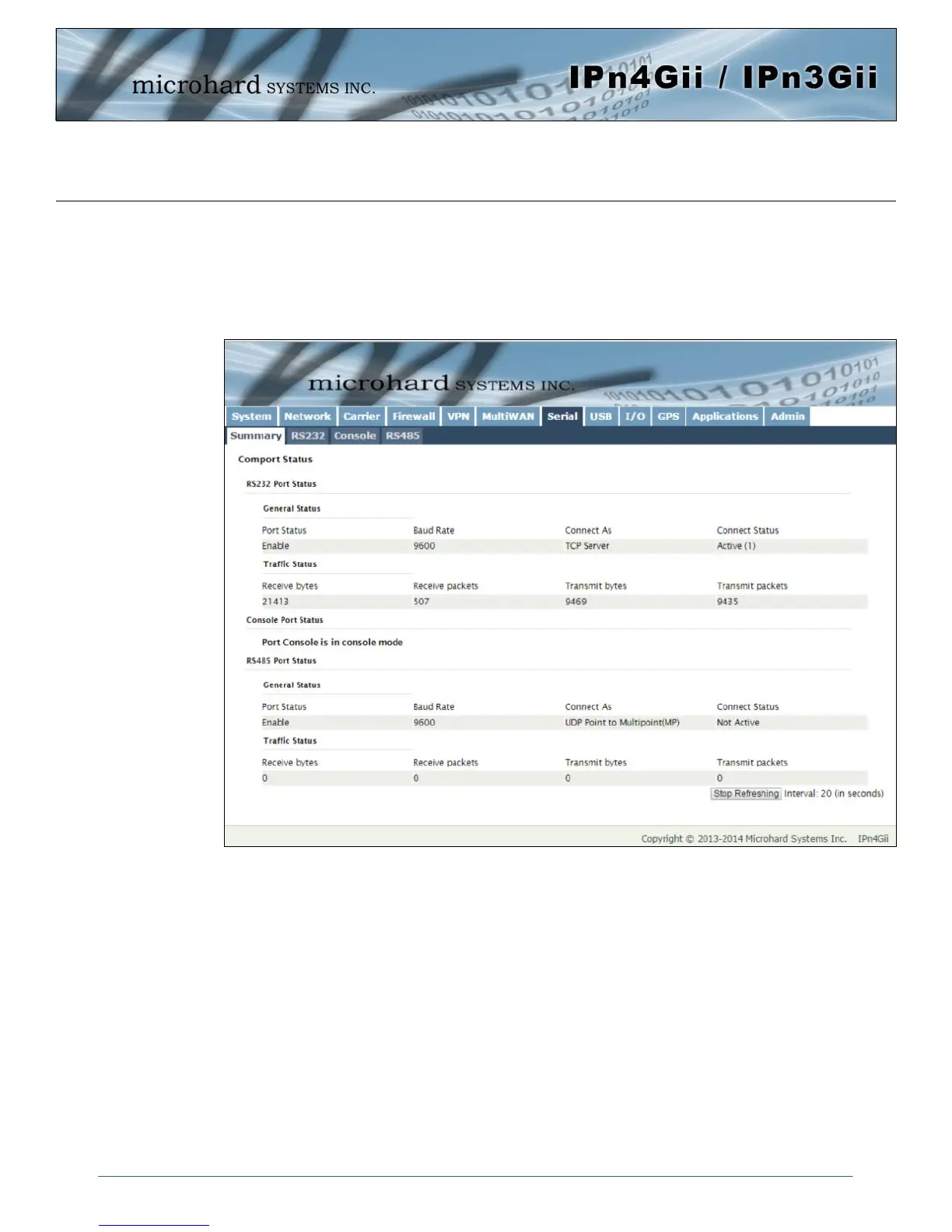 microhard SYSTEMS INC.

IPn4Gii / IPn3Gii

microhard SYSTEMS INC.

System Network Carrier Firewall VPN MultiWAN Serial USB I/O GPS Applications Admin

Summary RS232 Console RS485

Comport Status

RS232 Port Status

General Status

| Port Status | Baud Rate | Connect As | Connect Status |
|---|---|---|---|
| Enable | 9600 | TCP Server | Active (1) |

Traffic Status

| Receive bytes | Receive packets | Transmit bytes | Transmit packets |
|---|---|---|---|
| 21413 | 507 | 9469 | 9435 |

Console Port Status

Port Console is in console mode

RS485 Port Status

General Status

| Port Status | Baud Rate | Connect As | Connect Status |
|---|---|---|---|
| Enable | 9600 | UDP Point to Multipoint(MP) | Not Active |

Traffic Status

| Receive bytes | Receive packets | Transmit bytes | Transmit packets |
|---|---|---|---|
| 0 | 0 | 0 | 0 |

Stop Refreshing Interval: 20 (in seconds)

Copyright © 2013-2014 Microhard Systems Inc. IPn4Gii